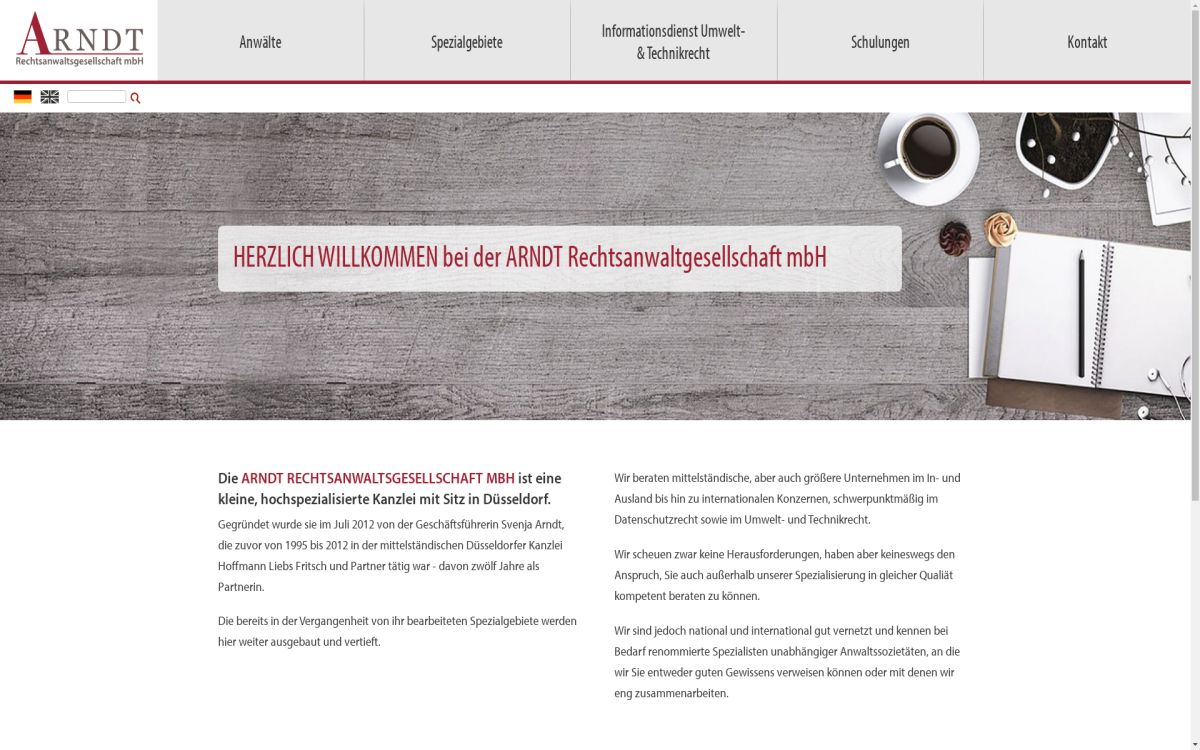 ARNDT
Rechtsanwaltsgesellschaft mbH

Anwälte

Spezialgebiete

Informationsdienst Umwelt- & Technikrecht

Schulungen

Kontakt

HERZLICH WILLKOMMEN bei der ARNDT Rechtsanwaltgesellschaft mbH

Die ARNDT RECHTSANWALTSGESELLSCHAFT MBH ist eine kleine, hochspezialisierte Kanzlei mit Sitz in Düsseldorf.

Gegründet wurde sie im Juli 2012 von der Geschäftsführerin Svenja Arndt, die zuvor von 1995 bis 2012 in der mittelständischen Düsseldorfer Kanzlei Hoffmann Liebs Fritsch und Partner tätig war - davon zwölf Jahre als Partnerin.

Die bereits in der Vergangenheit von ihr bearbeiteten Spezialgebiete werden hier weiter ausgebaut und vertieft.

Wir beraten mittelständische, aber auch größere Unternehmen im In- und Ausland bis hin zu internationalen Konzernen, schwerpunktmäßig im Datenschutzrecht sowie im Umwelt- und Technikrecht.

Wir scheuen zwar keine Herausforderungen, haben aber keineswegs den Anspruch, Sie auch außerhalb unserer Spezialisierung in gleicher Qualiät kompetent beraten zu können.

Wir sind jedoch national und international gut vernetzt und kennen bei Bedarf renommierte Spezialisten unabhängiger Anwaltssozietäten, an die wir Sie entweder guten Gewissens verweisen können oder mit denen wir eng zusammenarbeiten.